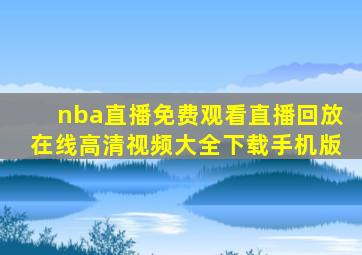 nba直播免费观看直播回放在线高清视频大全下载手机版